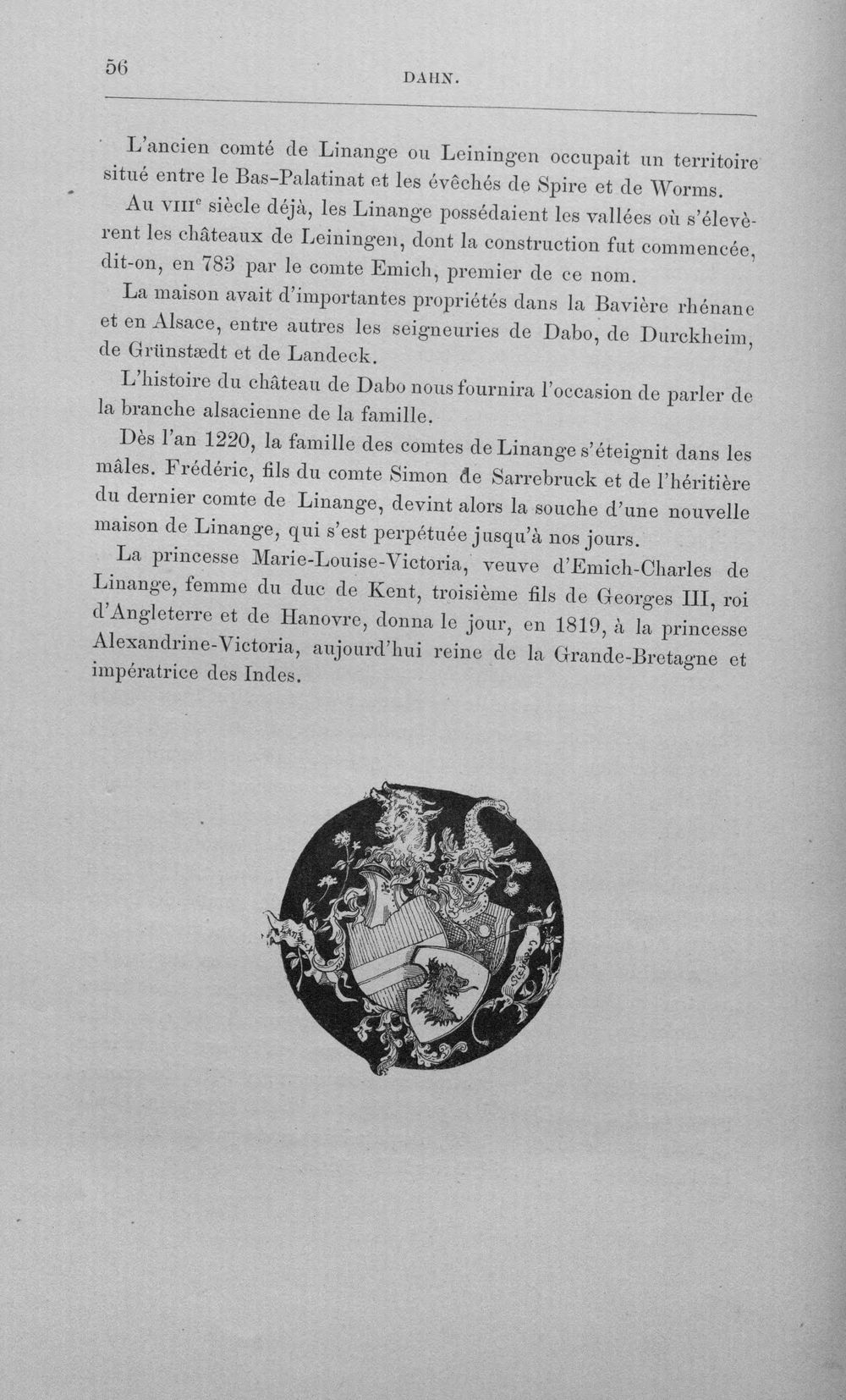 56 DAHN.

L'ancien comté de Linange ou Leiningen occupait un territoire situé entre le Bas-Palatinat et les évêchés de Spire et de Worms.

Au VIII$^{e}$ siècle déjà, les Linange possédaient les vallées où s'élevèrent les châteaux de Leiningen, dont la construction fut commencée, dit-on, en 783 par le comte Emich, premier de ce nom.

La maison avait d'importantes propriétés dans la Bavière rhénane et en Alsace, entre autres les seigneuries de Dabo, de Durckheim, de Grünstædt et de Landeck.

L'histoire du château de Dabo nous fournira l'occasion de parler de la branche alsacienne de la famille.

Dès l'an 1220, la famille des comtes de Linange s'éteignit dans les mâles. Frédéric, fils du comte Simon de Sarrebruck et de l'héritière du dernier comte de Linange, devint alors la souche d'une nouvelle maison de Linange, qui s'est perpétuée jusqu'à nos jours.

La princesse Marie-Louise-Victoria, veuve d'Emich-Charles de Linange, femme du duc de Kent, troisième fils de Georges III, roi d'Angleterre et de Hanovre, donna le jour, en 1819, à la princesse Alexandrine-Victoria, aujourd'hui reine de la Grande-Bretagne et impératrice des Indes.